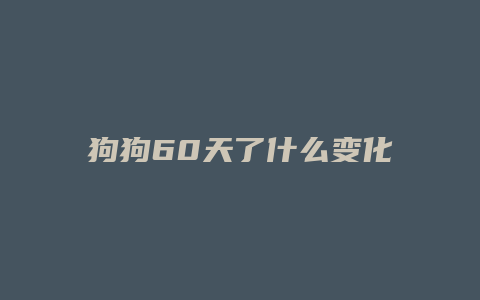 狗狗60天了什么变化